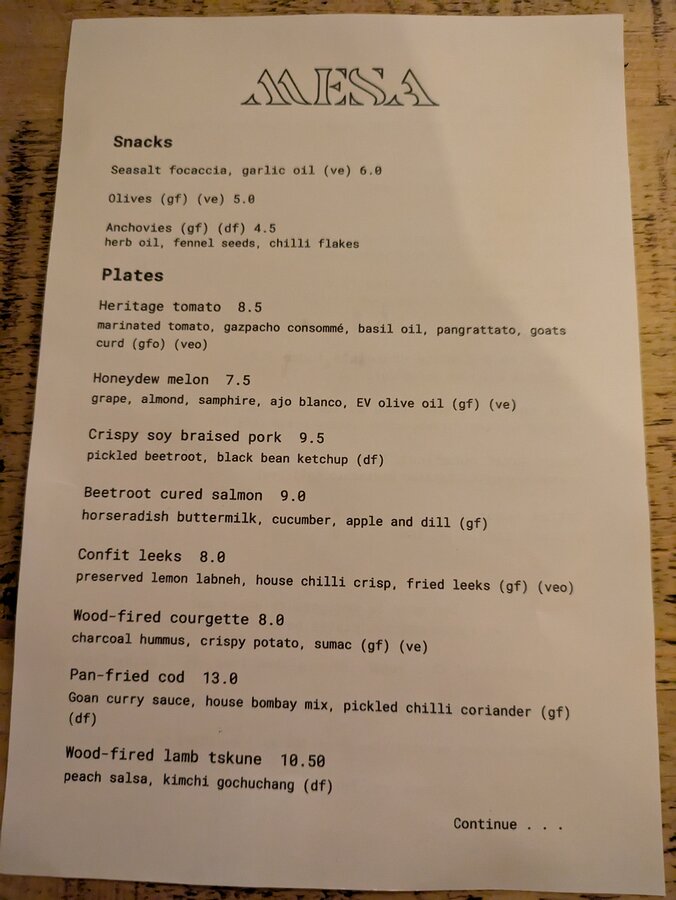 MESA

Snacks

Seasalt focaccia, garlic oil (ve) 6.0

Olives (gf) (ve) 5.0

Anchovies (gf) (df) 4.5
herb oil, fennel seeds, chilli flakes

Plates

Heritage tomato 8.5
marinated tomato, gazpacho consommé, basil oil, pangrattato, goats curd (gfo) (veo)

Honeydew melon 7.5
grape, almond, samphire, ajo blanco, EV olive oil (gf) (ve)

Crispy soy braised pork 9.5
pickled beetroot, black bean ketchup (df)

Beetroot cured salmon 9.0
horseradish buttermilk, cucumber, apple and dill (gf)

Confit leeks 8.0
preserved lemon labneh, house chilli crisp, fried leeks (gf) (veo)

Wood-fired courgette 8.0
charcoal hummus, crispy potato, sumac (gf) (ve)

Pan-fried cod 13.0
Goan curry sauce, house bombay mix, pickled chilli coriander (gf) (df)

Wood-fired lamb tskune 10.50
peach salsa, kimchi gochuchang (df)

Continue . . .